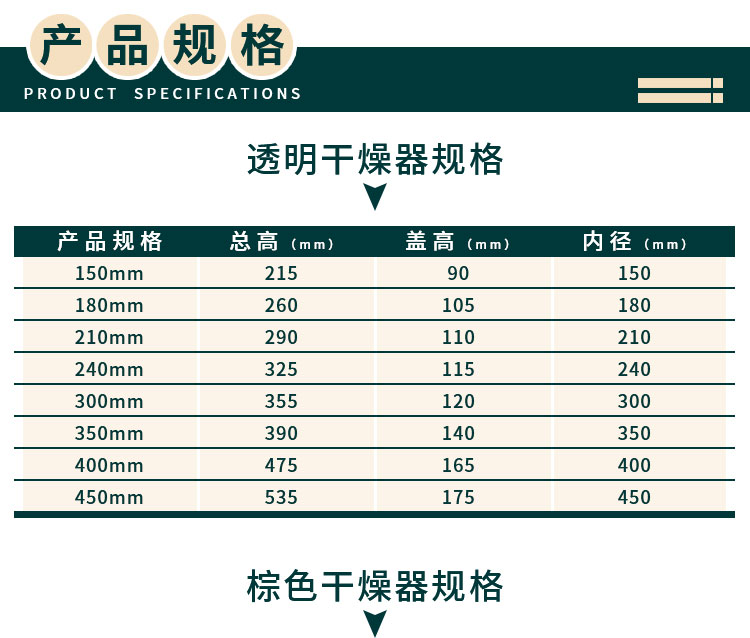 产品规格
PRODUCT SPECIFICATIONS

透明干燥器规格

| 产品规格 | 总高（mm） | 盖高（mm） | 内径（mm） |
|---|---|---|---|
| 150mm | 215 | 90 | 150 |
| 180mm | 260 | 105 | 180 |
| 210mm | 290 | 110 | 210 |
| 240mm | 325 | 115 | 240 |
| 300mm | 355 | 120 | 300 |
| 350mm | 390 | 140 | 350 |
| 400mm | 475 | 165 | 400 |
| 450mm | 535 | 175 | 450 |

棕色干燥器规格